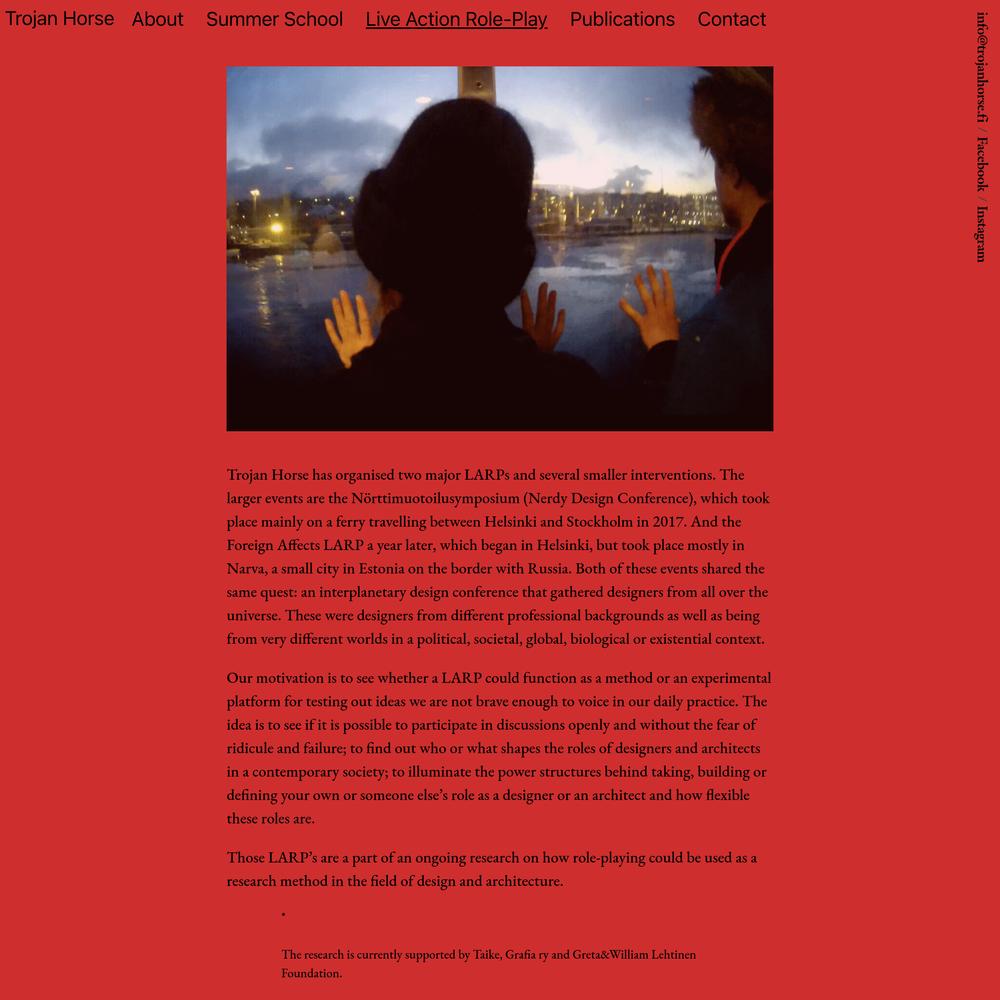 Trojan Horse About Summer School Live Action Role-Play Publications Contact

info@trojanhorse.fi / Facebook / Instagram

Trojan Horse has organised two major LARPs and several smaller interventions. The larger events are the Nörttimuotoilusymposium (Nerdy Design Conference), which took place mainly on a ferry travelling between Helsinki and Stockholm in 2017. And the Foreign Affects LARP a year later, which began in Helsinki, but took place mostly in Narva, a small city in Estonia on the border with Russia. Both of these events shared the same quest: an interplanetary design conference that gathered designers from all over the universe. These were designers from different professional backgrounds as well as being from very different worlds in a political, societal, global, biological or existential context.

Our motivation is to see whether a LARP could function as a method or an experimental platform for testing out ideas we are not brave enough to voice in our daily practice. The idea is to see if it is possible to participate in discussions openly and without the fear of ridicule and failure; to find out who or what shapes the roles of designers and architects in a contemporary society; to illuminate the power structures behind taking, building or defining your own or someone else's role as a designer or an architect and how flexible these roles are.

Those LARP's are a part of an ongoing research on how role-playing could be used as a research method in the field of design and architecture.

*

The research is currently supported by Taike, Grafia ry and Greta&William Lehtinen Foundation.